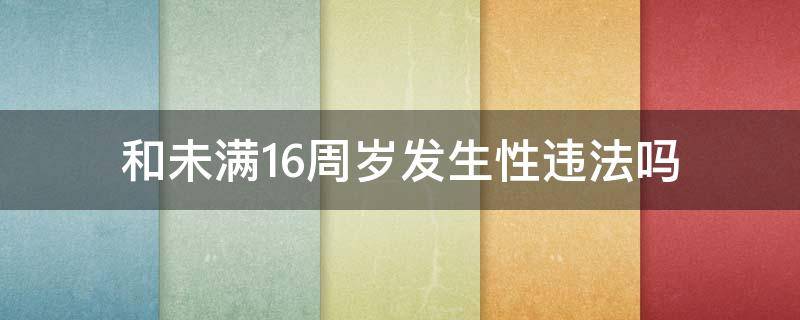 和未满16周岁发生性违法吗